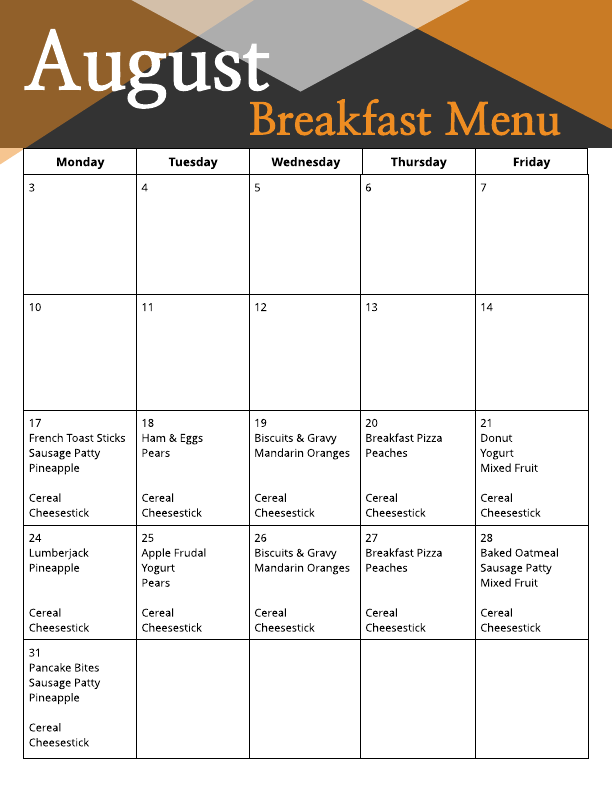 August
Breakfast Menu

| Monday | Tuesday | Wednesday | Thursday | Friday |
|---|---|---|---|---|
| 3 | 4 | 5 | 6 | 7 |
| 10 | 11 | 12 | 13 | 14 |
| 17 French Toast Sticks Sausage Patty Pineapple Cereal Cheesestick | 18 Ham & Eggs Pears Cereal Cheesestick | 19 Biscuits & Gravy Mandarin Oranges Cereal Cheesestick | 20 Breakfast Pizza Peaches Cereal Cheesestick | 21 Donut Yogurt Mixed Fruit Cereal Cheesestick |
| 24 Lumberjack Pineapple Cereal Cheesestick | 25 Apple Frudal Yogurt Pears Cereal Cheesestick | 26 Biscuits & Gravy Mandarin Oranges Cereal Cheesestick | 27 Breakfast Pizza Peaches Cereal Cheesestick | 28 Baked Oatmeal Sausage Patty Mixed Fruit Cereal Cheesestick |
| 31 Pancake Bites Sausage Patty Pineapple Cereal Cheesestick | | | | |